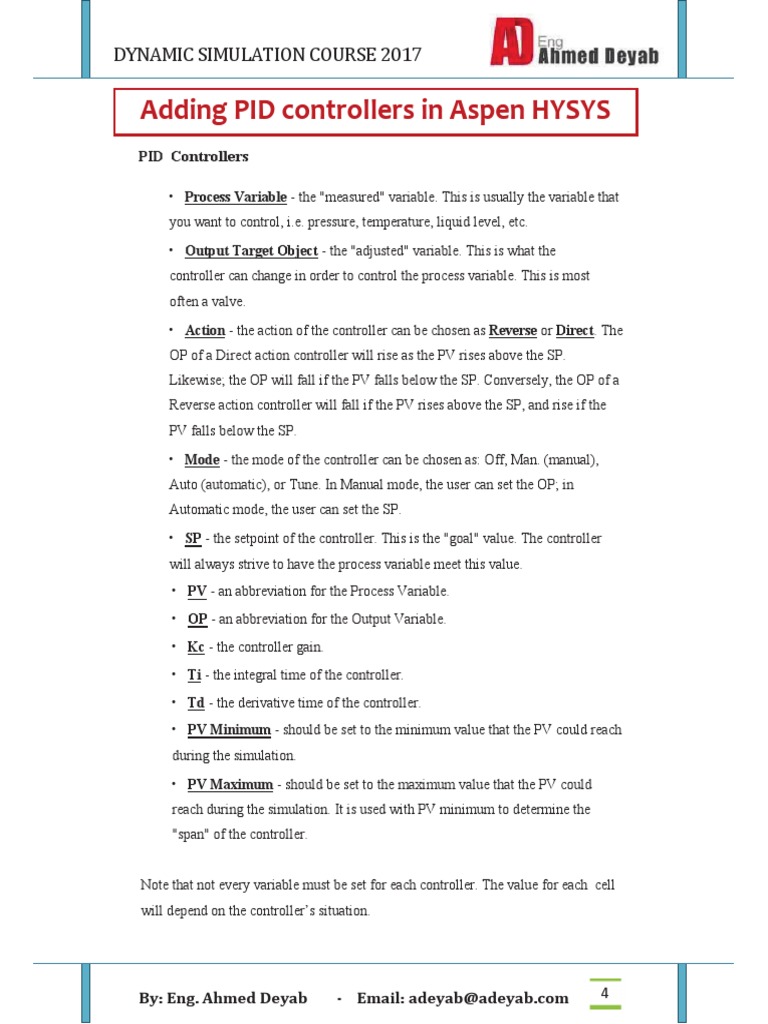 DYNAMIC SIMULATION COURSE 2017

AD Eng Ahmed Deyab

Adding PID controllers in Aspen HYSYS

PID Controllers

• Process Variable - the "measured" variable. This is usually the variable that you want to control, i.e. pressure, temperature, liquid level, etc.

• Output Target Object - the "adjusted" variable. This is what the controller can change in order to control the process variable. This is most often a valve.

• Action - the action of the controller can be chosen as Reverse or Direct. The OP of a Direct action controller will rise as the PV rises above the SP. Likewise; the OP will fall if the PV falls below the SP. Conversely, the OP of a Reverse action controller will fall if the PV rises above the SP, and rise if the PV falls below the SP.

• Mode - the mode of the controller can be chosen as: Off, Man. (manual), Auto (automatic), or Tune. In Manual mode, the user can set the OP; in Automatic mode, the user can set the SP.

• SP - the setpoint of the controller. This is the "goal" value. The controller will always strive to have the process variable meet this value.

• PV - an abbreviation for the Process Variable.

• OP - an abbreviation for the Output Variable.

• Kc - the controller gain.

• Ti - the integral time of the controller.

• Td - the derivative time of the controller.

• PV Minimum - should be set to the minimum value that the PV could reach during the simulation.

• PV Maximum - should be set to the maximum value that the PV could reach during the simulation. It is used with PV minimum to determine the "span" of the controller.

Note that not every variable must be set for each controller. The value for each cell will depend on the controller's situation.

By: Eng. Ahmed Deyab - Email: adeyab@adeyab.com

4